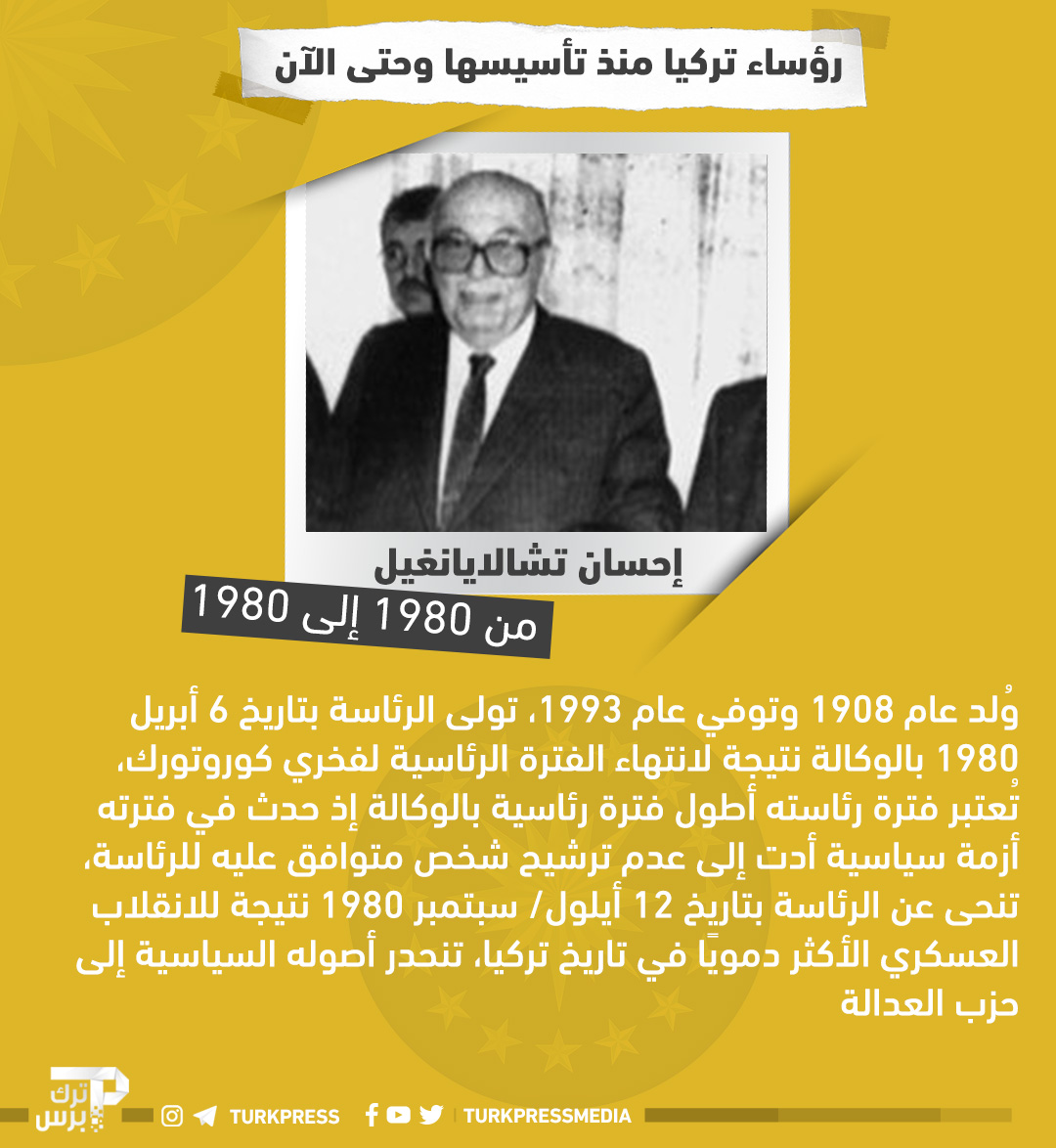 رؤساء تركيا منذ تأسيسها وحتى الآن

إحسان تشالايانغيل

من 1980 إلى 1980

وُلد عام 1908 وتوفي عام 1993، تولى الرئاسة بتاريخ 6 أبريل 1980 بالوكالة نتيجة لانتهاء الفترة الرئاسية لفخري كوروتورك، تُعتبر فترة رئاسته أطول فترة رئاسية بالوكالة إذ حدث في فترته أزمة سياسية أدت إلى عدم ترشيح شخص متوافق عليه للرئاسة، تنحى عن الرئاسة بتاريخ 12 أيلول/ سبتمبر 1980 نتيجة للانقلاب العسكري الأكثر دمويًا في تاريخ تركيا، تنحدر أصوله السياسية إلى حزب العدالة

ترك برس

TURKPRESS

TURKPRESSMEDIA